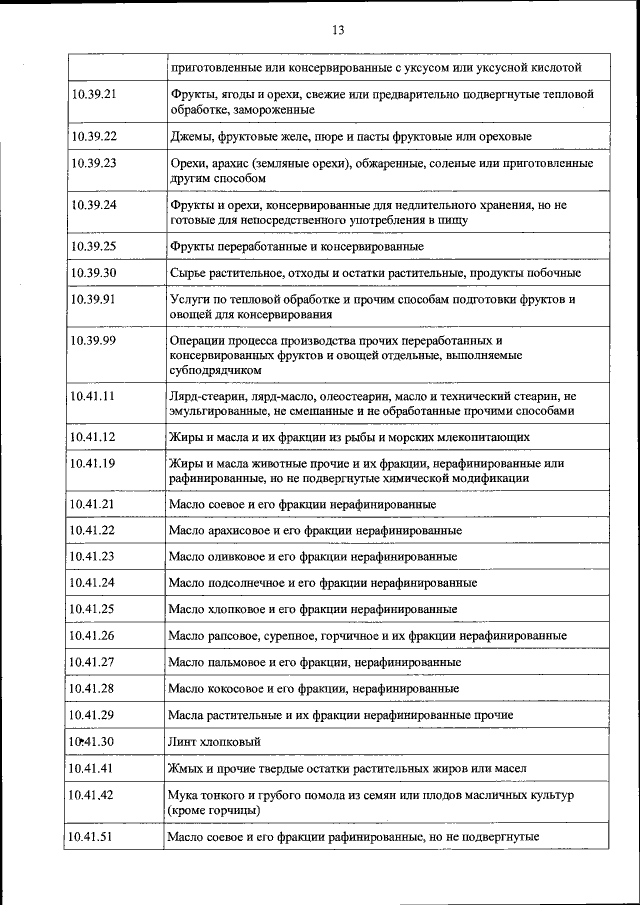 13

|  |  |
|---|---|
|  | приготовленные или консервированные с уксусом или уксусной кислотой |
| 10.39.21 | Фрукты, ягоды и орехи, свежие или предварительно подвергнутые тепловой обработке, замороженные |
| 10.39.22 | Джемы, фруктовые желе, пюре и пасты фруктовые или ореховые |
| 10.39.23 | Орехи, арахис (земляные орехи), обжаренные, соленые или приготовленные другим способом |
| 10.39.24 | Фрукты и орехи, консервированные для недлительного хранения, но не готовые для непосредственного употребления в пищу |
| 10.39.25 | Фрукты переработанные и консервированные |
| 10.39.30 | Сырье растительное, отходы и остатки растительные, продукты побочные |
| 10.39.91 | Услуги по тепловой обработке и прочим способам подготовки фруктов и овощей для консервирования |
| 10.39.99 | Операции процесса производства прочих переработанных и консервированных фруктов и овощей отдельные, выполняемые субподрядчиком |
| 10.41.11 | Лярд-стеарин, лярд-масло, олеостеарин, масло и технический стеарин, не эмульгированные, не смешанные и не обработанные прочими способами |
| 10.41.12 | Жиры и масла и их фракции из рыбы и морских млекопитающих |
| 10.41.19 | Жиры и масла животные прочие и их фракции, нерафинированные или рафинированные, но не подвергнутые химической модификации |
| 10.41.21 | Масло соевое и его фракции нерафинированные |
| 10.41.22 | Масло арахисовое и его фракции нерафинированные |
| 10.41.23 | Масло оливковое и его фракции нерафинированные |
| 10.41.24 | Масло подсолнечное и его фракции нерафинированные |
| 10.41.25 | Масло хлопковое и его фракции нерафинированные |
| 10.41.26 | Масло рапсовое, сурепное, горчичное и их фракции нерафинированные |
| 10.41.27 | Масло пальмовое и его фракции, нерафинированные |
| 10.41.28 | Масло кокосовое и его фракции, нерафинированные |
| 10.41.29 | Масла растительные и их фракции нерафинированные прочие |
| 10.41.30 | Линт хлопковый |
| 10.41.41 | Жмых и прочие твердые остатки растительных жиров или масел |
| 10.41.42 | Мука тонкого и грубого помола из семян или плодов масличных культур (кроме горчицы) |
| 10.41.51 | Масло соевое и его фракции рафинированные, но не подвергнутые |